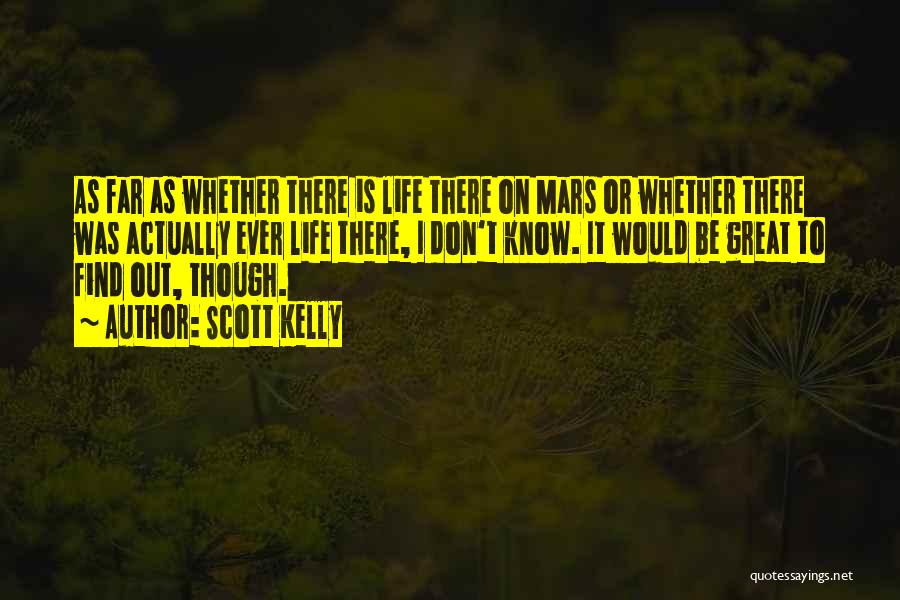 AS FAR AS WHETHER THERE IS LIFE THERE ON MARS OR WHETHER THERE WAS ACTUALLY EVER LIFE THERE, I DON'T KNOW. IT WOULD BE GREAT TO FIND OUT, THOUGH.

~ AUTHOR: SCOTT KELLY

quotessayings.net